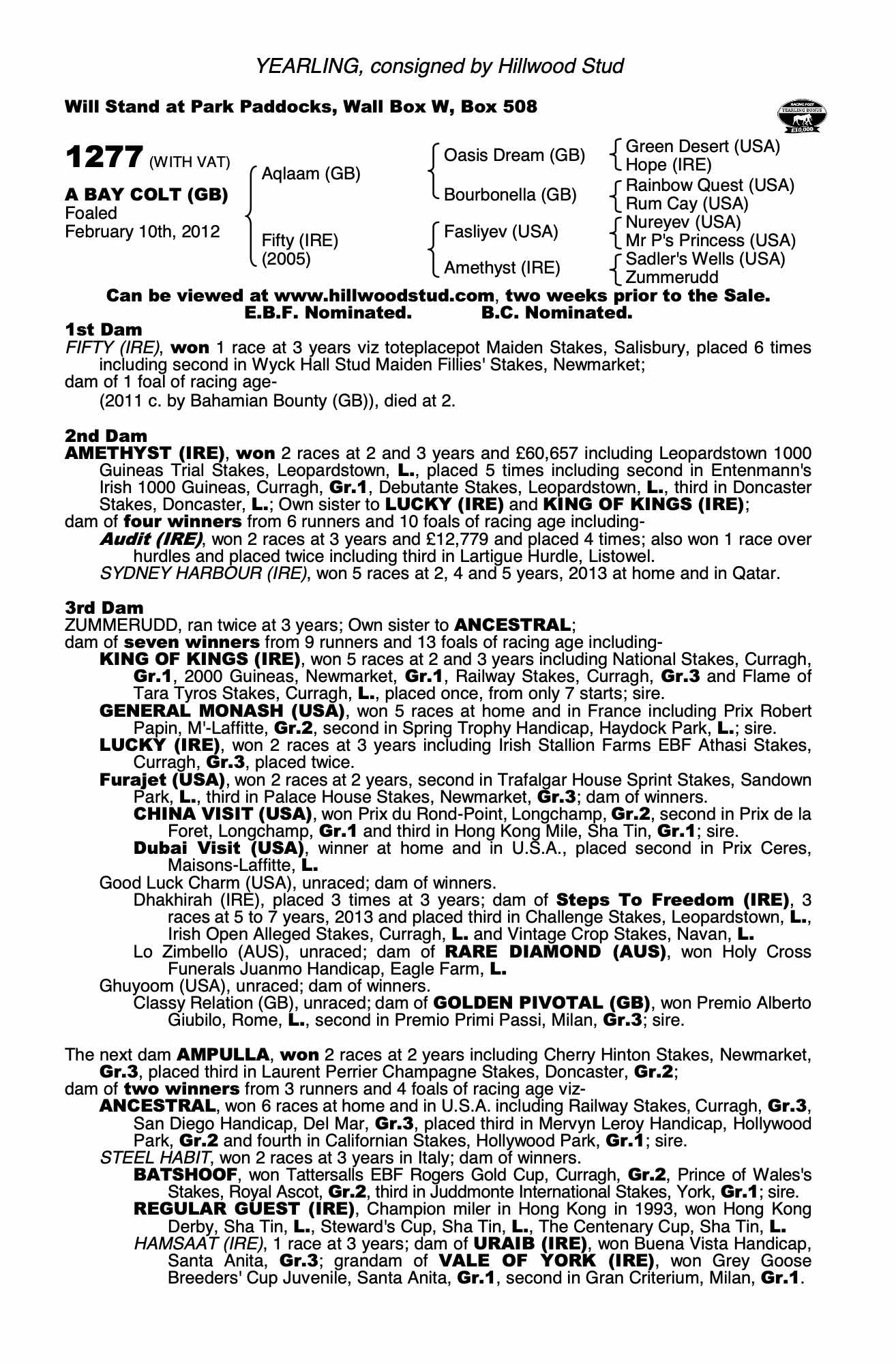 YEARLING, consigned by Hillwood Stud

Will Stand at Park Paddocks, Wall Box W, Box 508

RACING POST YEARLING BONUS £10,000

1277 (WITH VAT)

A BAY COLT (GB)
Foaled
February 10th, 2012

Aqlaam (GB)
Fifty (IRE)
(2005)

Oasis Dream (GB)
Bourbonella (GB)
Fasliyev (USA)
Amethyst (IRE)

Green Desert (USA)
Hope (IRE)
Rainbow Quest (USA)
Rum Cay (USA)
Nureyev (USA)
Mr P's Princess (USA)
Sadler's Wells (USA)
Zummerudd

Can be viewed at www.hillwoodstud.com, two weeks prior to the Sale.
E.B.F. Nominated. B.C. Nominated.

1st Dam
FIFTY (IRE), won 1 race at 3 years viz toteplacepot Maiden Stakes, Salisbury, placed 6 times including second in Wyck Hall Stud Maiden Fillies' Stakes, Newmarket;
dam of 1 foal of racing age-
(2011 c. by Bahamian Bounty (GB)), died at 2.

2nd Dam
AMETHYST (IRE), won 2 races at 2 and 3 years and £60,657 including Leopardstown 1000 Guineas Trial Stakes, Leopardstown, L., placed 5 times including second in Entenmann's Irish 1000 Guineas, Curragh, Gr.1, Debutante Stakes, Leopardstown, L., third in Doncaster Stakes, Doncaster, L.; Own sister to LUCKY (IRE) and KING OF KINGS (IRE);
dam of four winners from 6 runners and 10 foals of racing age including-
Audit (IRE), won 2 races at 3 years and £12,779 and placed 4 times; also won 1 race over hurdles and placed twice including third in Lartigue Hurdle, Listowel.
SYDNEY HARBOUR (IRE), won 5 races at 2, 4 and 5 years, 2013 at home and in Qatar.

3rd Dam
ZUMMERUDD, ran twice at 3 years; Own sister to ANCESTRAL;
dam of seven winners from 9 runners and 13 foals of racing age including-
KING OF KINGS (IRE), won 5 races at 2 and 3 years including National Stakes, Curragh, Gr.1, 2000 Guineas, Newmarket, Gr.1, Railway Stakes, Curragh, Gr.3 and Flame of Tara Tyros Stakes, Curragh, L., placed once, from only 7 starts; sire.
GENERAL MONASH (USA), won 5 races at home and in France including Prix Robert Papin, M'-Laffitte, Gr.2, second in Spring Trophy Handicap, Haydock Park, L.; sire.
LUCKY (IRE), won 2 races at 3 years including Irish Stallion Farms EBF Athasi Stakes, Curragh, Gr.3, placed twice.
Furajet (USA), won 2 races at 2 years, second in Trafalgar House Sprint Stakes, Sandown Park, L., third in Palace House Stakes, Newmarket, Gr.3; dam of winners.
CHINA VISIT (USA), won Prix du Rond-Point, Longchamp, Gr.2, second in Prix de la Foret, Longchamp, Gr.1 and third in Hong Kong Mile, Sha Tin, Gr.1; sire.
Dubai Visit (USA), winner at home and in U.S.A., placed second in Prix Ceres, Maisons-Laffitte, L.
Good Luck Charm (USA), unraced; dam of winners.
Dhakhirah (IRE), placed 3 times at 3 years; dam of Steps To Freedom (IRE), 3 races at 5 to 7 years, 2013 and placed third in Challenge Stakes, Leopardstown, L., Irish Open Alleged Stakes, Curragh, L. and Vintage Crop Stakes, Navan, L.
Lo Zimbello (AUS), unraced; dam of RARE DIAMOND (AUS), won Holy Cross Funerals Juanmo Handicap, Eagle Farm, L.
Ghuyoom (USA), unraced; dam of winners.
Classy Relation (GB), unraced; dam of GOLDEN PIVOTAL (GB), won Premio Alberto Giubilo, Rome, L., second in Premio Primi Passi, Milan, Gr.3; sire.

The next dam AMPULLA, won 2 races at 2 years including Cherry Hinton Stakes, Newmarket, Gr.3, placed third in Laurent Perrier Champagne Stakes, Doncaster, Gr.2;
dam of two winners from 3 runners and 4 foals of racing age viz-
ANCESTRAL, won 6 races at home and in U.S.A. including Railway Stakes, Curragh, Gr.3, San Diego Handicap, Del Mar, Gr.3, placed third in Mervyn Leroy Handicap, Hollywood Park, Gr.2 and fourth in Californian Stakes, Hollywood Park, Gr.1; sire.
STEEL HABIT, won 2 races at 3 years in Italy; dam of winners.
BATSHOOF, won Tattersalls EBF Rogers Gold Cup, Curragh, Gr.2, Prince of Wales's Stakes, Royal Ascot, Gr.2, third in Juddmonte International Stakes, York, Gr.1; sire.
REGULAR GUEST (IRE), Champion miler in Hong Kong in 1993, won Hong Kong Derby, Sha Tin, L., Steward's Cup, Sha Tin, L., The Centenary Cup, Sha Tin, L.
HAMSAAT (IRE), 1 race at 3 years; dam of URAIB (IRE), won Buena Vista Handicap, Santa Anita, Gr.3; grandam of VALE OF YORK (IRE), won Grey Goose Breeders' Cup Juvenile, Santa Anita, Gr.1, second in Gran Criterium, Milan, Gr.1.